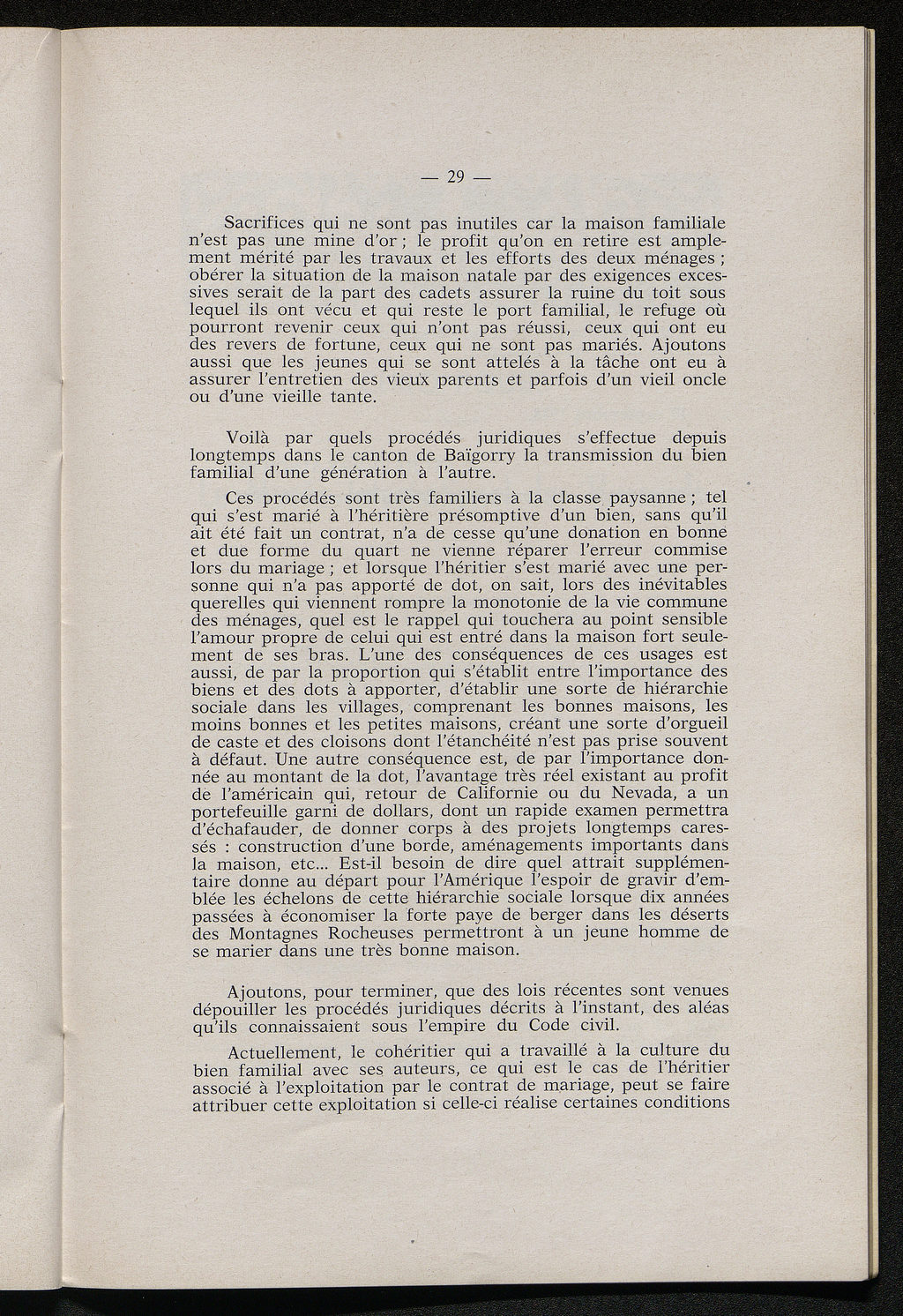 — 29 —

Sacrifices qui ne sont pas inutiles car la maison familiale n'est pas une mine d'or ; le profit qu'on en retire est amplement mérité par les travaux et les efforts des deux ménages ; obérer la situation de la maison natale par des exigences excessives serait de la part des cadets assurer la ruine du toit sous lequel ils ont vécu et qui reste le port familial, le refuge où pourront revenir ceux qui n'ont pas réussi, ceux qui ont eu des revers de fortune, ceux qui ne sont pas mariés. Ajoutons aussi que les jeunes qui se sont attelés à la tâche ont eu à assurer l'entretien des vieux parents et parfois d'un vieil oncle ou d'une vieille tante.

Voilà par quels procédés juridiques s'effectue depuis longtemps dans le canton de Baïgorry la transmission du bien familial d'une génération à l'autre.

Ces procédés sont très familiers à la classe paysanne ; tel qui s'est marié à l'héritière présomptive d'un bien, sans qu'il ait été fait un contrat, n'a de cesse qu'une donation en bonne et due forme du quart ne vienne réparer l'erreur commise lors du mariage ; et lorsque l'héritier s'est marié avec une personne qui n'a pas apporté de dot, on sait, lors des inévitables querelles qui viennent rompre la monotonie de la vie commune des ménages, quel est le rappel qui touchera au point sensible l'amour propre de celui qui est entré dans la maison fort seulement de ses bras. L'une des conséquences de ces usages est aussi, de par la proportion qui s'établit entre l'importance des biens et des dots à apporter, d'établir une sorte de hiérarchie sociale dans les villages, comprenant les bonnes maisons, les moins bonnes et les petites maisons, créant une sorte d'orgueil de caste et des cloisons dont l'étanchéité n'est pas prise souvent à défaut. Une autre conséquence est, de par l'importance donnée au montant de la dot, l'avantage très réel existant au profit de l'américain qui, retour de Californie ou du Nevada, a un portefeuille garni de dollars, dont un rapide examen permettra d'échafauder, de donner corps à des projets longtemps caressés : construction d'une borde, aménagements importants dans la maison, etc... Est-il besoin de dire quel attrait supplémentaire donne au départ pour l'Amérique l'espoir de gravir d'emblée les échelons de cette hiérarchie sociale lorsque dix années passées à économiser la forte paye de berger dans les déserts des Montagnes Rocheuses permettront à un jeune homme de se marier dans une très bonne maison.

Ajoutons, pour terminer, que des lois récentes sont venues dépouiller les procédés juridiques décrits à l'instant, des aléas qu'ils connaissaient sous l'empire du Code civil.

Actuellement, le cohéritier qui a travaillé à la culture du bien familial avec ses auteurs, ce qui est le cas de l'héritier associé à l'exploitation par le contrat de mariage, peut se faire attribuer cette exploitation si celle-ci réalise certaines conditions